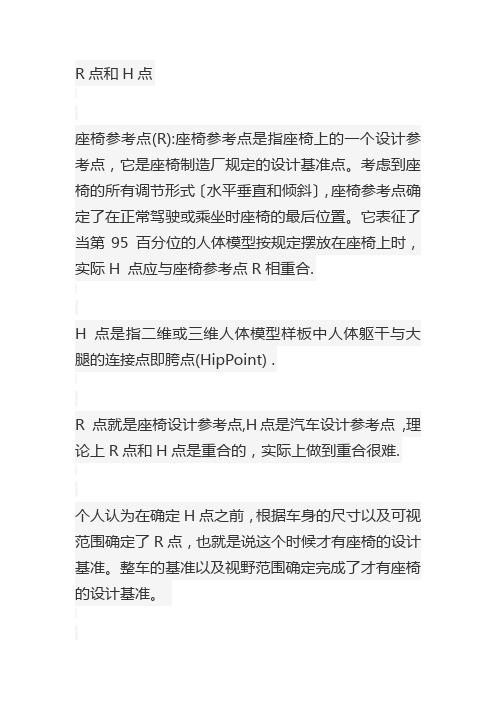 R 点和 H 点

座椅参考点(R):座椅参考点是指座椅上的一个设计参考点，它是座椅制造厂规定的设计基准点。考虑到座椅的所有调节形式〔水平垂直和倾斜〕,座椅参考点确定了在正常驾驶或乘坐时座椅的最后位置。它表征了当第 95 百分位的人体模型按规定摆放在座椅上时，实际 H 点应与座椅参考点 R 相重合.

H 点是指二维或三维人体模型样板中人体躯干与大腿的连接点即胯点(HipPoint) .

R 点就是座椅设计参考点,H 点是汽车设计参考点 ,理论上 R 点和 H 点是重合的，实际上做到重合很难.

个人认为在确定 H 点之前，根据车身的尺寸以及可视范围确定了 R 点，也就是说这个时候才有座椅的设计基准。整车的基准以及视野范围确定完成了才有座椅的设计基准。